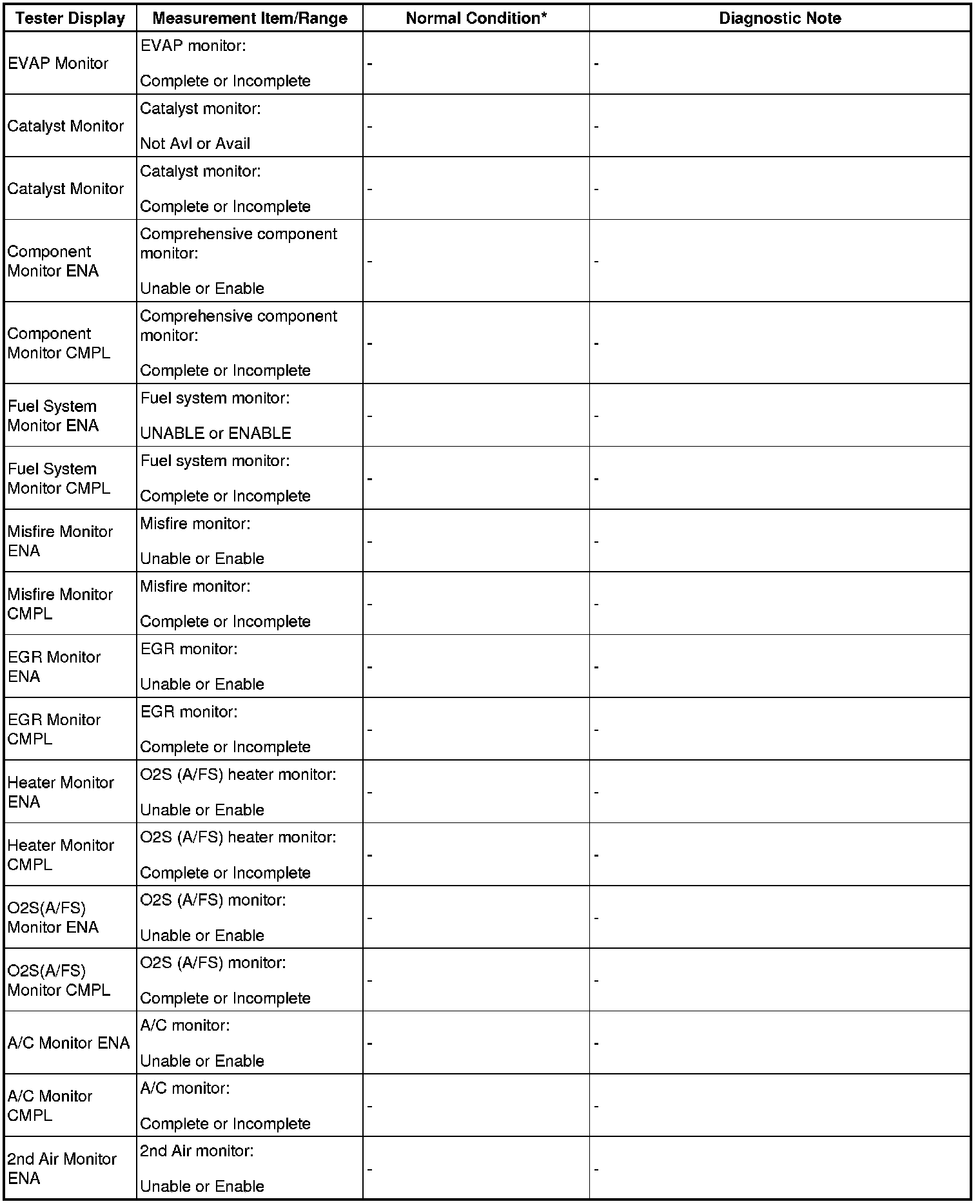 | Tester Display | Measurement Item/Range | Normal Condition* | Diagnostic Note |
|---|---|---|---|
| EVAP Monitor | EVAP monitor: Complete or Incomplete | - | - |
| Catalyst Monitor | Catalyst monitor: Not Avl or Avail | - | - |
| Catalyst Monitor | Catalyst monitor: Complete or Incomplete | - | - |
| Component Monitor ENA | Comprehensive component monitor: Unable or Enable | - | - |
| Component Monitor CMPL | Comprehensive component monitor: Complete or Incomplete | - | - |
| Fuel System Monitor ENA | Fuel system monitor: UNABLE or ENABLE | - | - |
| Fuel System Monitor CMPL | Fuel system monitor: Complete or Incomplete | - | - |
| Misfire Monitor ENA | Misfire monitor: Unable or Enable | - | - |
| Misfire Monitor CMPL | Misfire monitor: Complete or Incomplete | - | - |
| EGR Monitor ENA | EGR monitor: Unable or Enable | - | - |
| EGR Monitor CMPL | EGR monitor: Complete or Incomplete | - | - |
| Heater Monitor ENA | O2S (A/FS) heater monitor: Unable or Enable | - | - |
| Heater Monitor CMPL | O2S (A/FS) heater monitor: Complete or Incomplete | - | - |
| O2S(A/FS) Monitor ENA | O2S (A/FS) monitor: Unable or Enable | - | - |
| O2S(A/FS) Monitor CMPL | O2S (A/FS) monitor: Complete or Incomplete | - | - |
| A/C Monitor ENA | A/C monitor: Unable or Enable | - | - |
| A/C Monitor CMPL | A/C monitor: Complete or Incomplete | - | - |
| 2nd Air Monitor ENA | 2nd Air monitor: Unable or Enable | - | - |